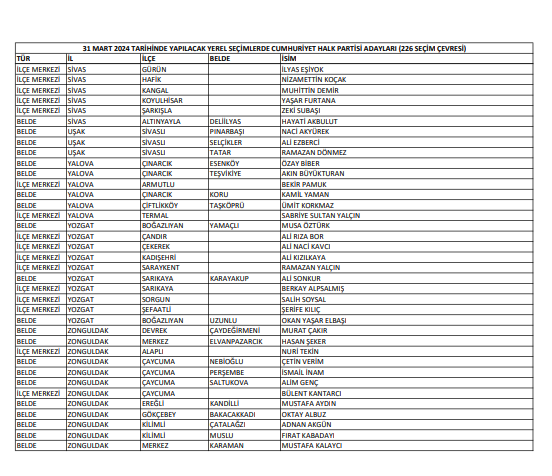 31 MART 2024 TARİHİNDE YAPILACAK YEREL SEÇİMLERDE CUMHURİYET HALK PARTİSİ ADAYLARI (226 SEÇİM ÇEVRESİ)

| TÜR | İL | İLÇE | BELDE | İSİM |
|---|---|---|---|---|
| İLÇE MERKEZİ | SİVAS | GÜRÜN | | İLYAS EŞİYOK |
| İLÇE MERKEZİ | SİVAS | HAFİK | | NİZAMETTİN KOÇAK |
| İLÇE MERKEZİ | SİVAS | KANGAL | | MUHİTTİN DEMİR |
| İLÇE MERKEZİ | SİVAS | KOYULHİSAR | | YAŞAR FURTANA |
| İLÇE MERKEZİ | SİVAS | ŞARKIŞLA | | ZEKİ SUBAŞI |
| BELDE | SİVAS | ALTINYAYLA | DELİİLYAS | HAYATİ AKBULUT |
| BELDE | UŞAK | SİVASLI | PINARBAŞI | NACİ AKYÜREK |
| BELDE | UŞAK | SİVASLI | SELÇİKLER | ALİ EZBERCİ |
| BELDE | UŞAK | SİVASLI | TATAR | RAMAZAN DÖNMEZ |
| BELDE | YALOVA | ÇINARCIK | ESENKÖY | ÖZAY BİBER |
| BELDE | YALOVA | ÇINARCIK | TEŞVİKİYE | AKIN BÜYÜKTURAN |
| İLÇE MERKEZİ | YALOVA | ARMUTLU | | BEKİR PAMUK |
| BELDE | YALOVA | ÇINARCIK | KORU | KAMİL YAMAN |
| BELDE | YALOVA | ÇİFTLİKKÖY | TAŞKÖPRÜ | ÜMİT KORKMAZ |
| İLÇE MERKEZİ | YALOVA | TERMAL | | SABRİYE SULTAN YALÇIN |
| BELDE | YOZGAT | BOĞAZLIYAN | YAMAÇLI | MUSA ÖZTÜRK |
| İLÇE MERKEZİ | YOZGAT | ÇANDIR | | ALİ RIZA BOR |
| İLÇE MERKEZİ | YOZGAT | ÇEKEREK | | ALİ NACİ KAVCI |
| İLÇE MERKEZİ | YOZGAT | KADIŞEHRİ | | ALİ KIZILKAYA |
| İLÇE MERKEZİ | YOZGAT | SARAYKENT | | RAMAZAN YALÇIN |
| BELDE | YOZGAT | SARIKAYA | KARAYAKUP | ALİ SONKUR |
| İLÇE MERKEZİ | YOZGAT | SARIKAYA | | BERKAY ALPSALMIŞ |
| İLÇE MERKEZİ | YOZGAT | SORGUN | | SALİH SOYSAL |
| İLÇE MERKEZİ | YOZGAT | ŞEFAATLİ | | ŞERİFE KILIÇ |
| BELDE | YOZGAT | BOĞAZLIYAN | UZUNLU | OKAN YAŞAR ELBAŞI |
| BELDE | ZONGULDAK | DEVREK | ÇAYDEĞİRMENİ | MURAT ÇAKIR |
| BELDE | ZONGULDAK | MERKEZ | ELVANPAZARCIK | HASAN ŞEKER |
| İLÇE MERKEZİ | ZONGULDAK | ALAPLI | | NURİ TEKİN |
| BELDE | ZONGULDAK | ÇAYCUMA | NEBİOĞLU | ÇETİN VERİM |
| BELDE | ZONGULDAK | ÇAYCUMA | PERŞEMBE | İSMAİL İNAM |
| BELDE | ZONGULDAK | ÇAYCUMA | SALTUKOVA | ALİM GENÇ |
| İLÇE MERKEZİ | ZONGULDAK | ÇAYCUMA | | BÜLENT KANTARCI |
| BELDE | ZONGULDAK | EREĞLİ | KANDİLLİ | MUSTAFA AYDIN |
| BELDE | ZONGULDAK | GÖKÇEBEY | BAKACAKKADI | OKTAY ALBUZ |
| BELDE | ZONGULDAK | KİLİMLİ | ÇATALAĞZI | ADNAN AKGÜN |
| BELDE | ZONGULDAK | KİLİMLİ | MUSLU | FIRAT KABADAYI |
| BELDE | ZONGULDAK | MERKEZ | KARAMAN | MUSTAFA KALAYCI |